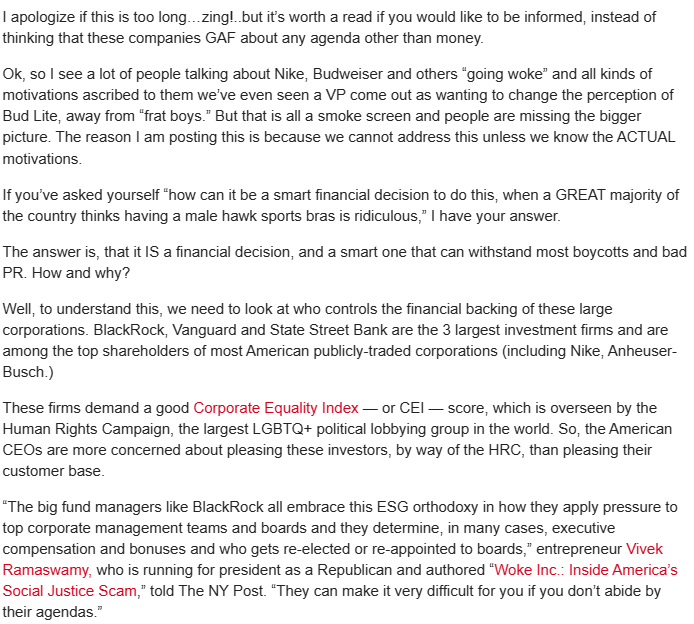 I apologize if this is too long…zing!..but it's worth a read if you would like to be informed, instead of thinking that these companies GAF about any agenda other than money.

Ok, so I see a lot of people talking about Nike, Budweiser and others "going woke" and all kinds of motivations ascribed to them we've even seen a VP come out as wanting to change the perception of Bud Lite, away from "frat boys." But that is all a smoke screen and people are missing the bigger picture. The reason I am posting this is because we cannot address this unless we know the ACTUAL motivations.

If you've asked yourself "how can it be a smart financial decision to do this, when a GREAT majority of the country thinks having a male hawk sports bras is ridiculous," I have your answer.

The answer is, that it IS a financial decision, and a smart one that can withstand most boycotts and bad PR. How and why?

Well, to understand this, we need to look at who controls the financial backing of these large corporations. BlackRock, Vanguard and State Street Bank are the 3 largest investment firms and are among the top shareholders of most American publicly-traded corporations (including Nike, Anheuser-Busch.)

These firms demand a good Corporate Equality Index — or CEI — score, which is overseen by the Human Rights Campaign, the largest LGBTQ+ political lobbying group in the world. So, the American CEOs are more concerned about pleasing these investors, by way of the HRC, than pleasing their customer base.

"The big fund managers like BlackRock all embrace this ESG orthodoxy in how they apply pressure to top corporate management teams and boards and they determine, in many cases, executive compensation and bonuses and who gets re-elected or re-appointed to boards," entrepreneur Vivek Ramaswamy, who is running for president as a Republican and authored "Woke Inc.: Inside America's Social Justice Scam," told The NY Post. "They can make it very difficult for you if you don't abide by their agendas."